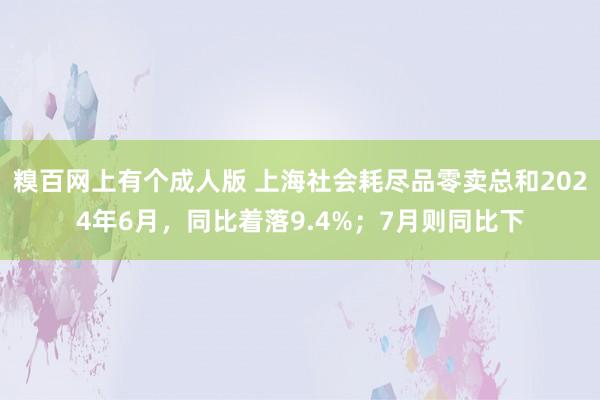 糗百网上有个成人版 上海社会耗尽品零卖总和2024年6月，同比着落9.4%；7月则同比下